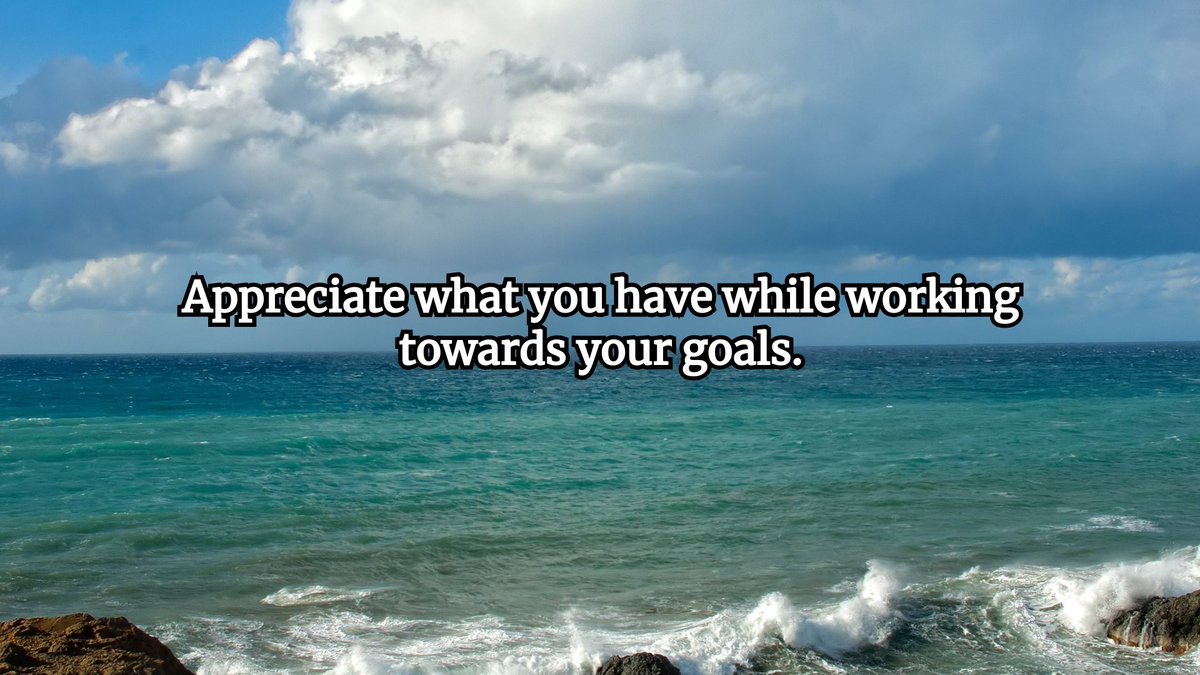 Appreciate what you have while working towards your goals.